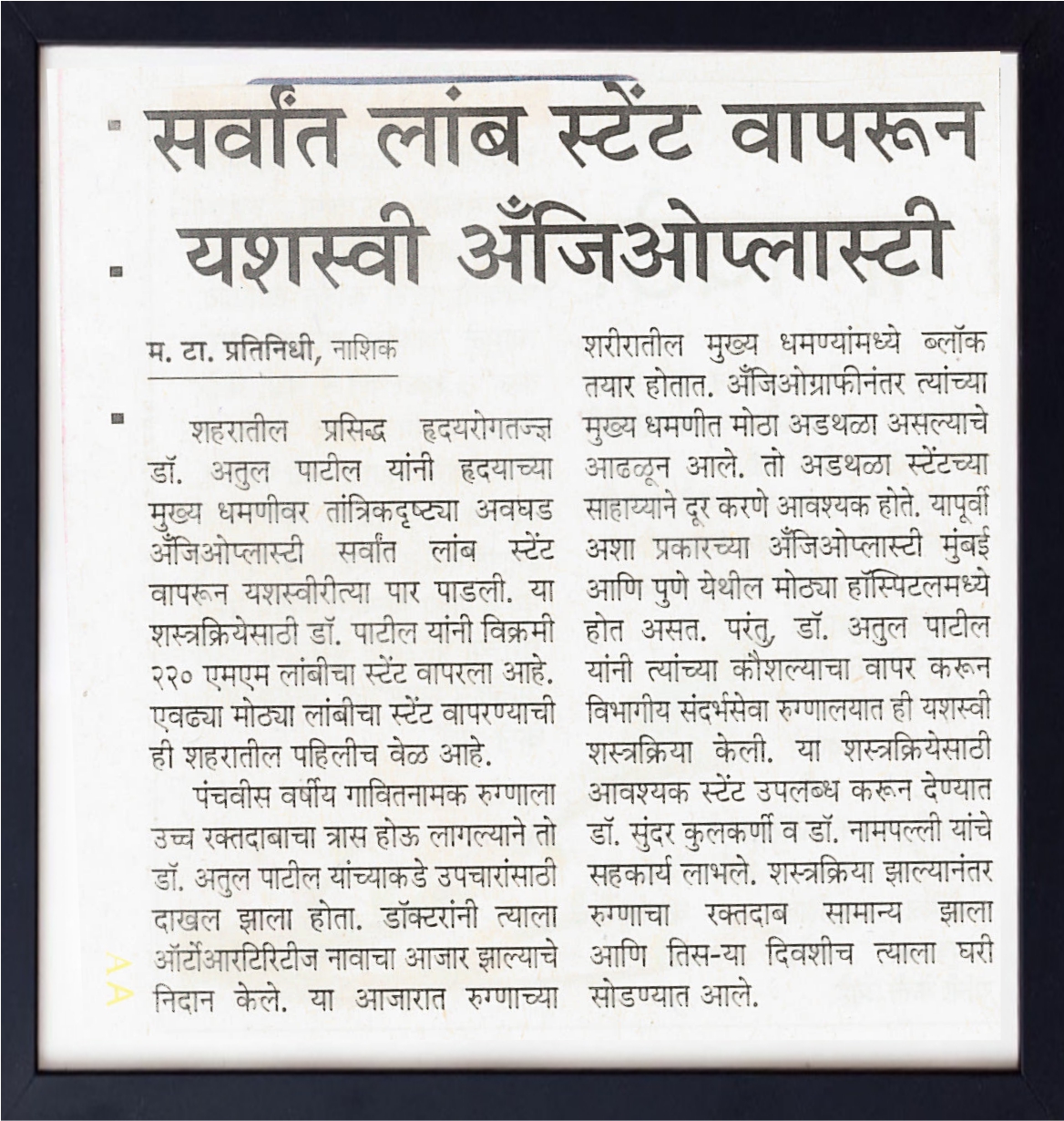 सर्वांत लांब स्टेंट वापरून यशस्वी अँजिओप्लास्टी

म. टा. प्रतिनिधी, नाशिक

शहरातील प्रसिद्ध हृदयरोगतज्ज्ञ डॉ. अतुल पाटील यांनी हृदयाच्या मुख्य धमणीवर तांत्रिकदृष्ट्या अवघड अँजिओप्लास्टी सर्वांत लांब स्टेंट वापरून यशस्वीरीत्या पार पाडली. या शस्त्रक्रियेसाठी डॉ. पाटील यांनी विक्रमी २२० एमएम लांबीचा स्टेंट वापरला आहे. एवढ्या मोठ्या लांबीचा स्टेंट वापरण्याची ही शहरातील पहिलीच वेळ आहे.

पंचवीस वर्षीय गावितनामक रुग्णाला उच्च रक्तदाबाचा त्रास होऊ लागल्याने तो डॉ. अतुल पाटील यांच्याकडे उपचारांसाठी दाखल झाला होता. डॉक्टरांनी त्याला ऑर्टोआरटिरिटीज नावाचा आजार झाल्याचे निदान केले. या आजारात रुग्णाच्या शरीरातील मुख्य धमण्यांमध्ये ब्लॉक तयार होतात. अँजिओग्राफीनंतर त्यांच्या मुख्य धमणीत मोठा अडथळा असल्याचे आढळून आले. तो अडथळा स्टेंटच्या साहाय्याने दूर करणे आवश्यक होते. यापूर्वी अशा प्रकारच्या अँजिओप्लास्टी मुंबई आणि पुणे येथील मोठ्या हॉस्पिटलमध्ये होत असत. परंतु, डॉ. अतुल पाटील यांनी त्यांच्या कौशल्याचा वापर करून विभागीय संदर्भसेवा रुग्णालयात ही यशस्वी शस्त्रक्रिया केली. या शस्त्रक्रियेसाठी आवश्यक स्टेंट उपलब्ध करून देण्यात डॉ. सुंदर कुलकर्णी व डॉ. नामपल्ली यांचे सहकार्य लाभले. शस्त्रक्रिया झाल्यानंतर रुग्णाचा रक्तदाब सामान्य झाला आणि तिस-या दिवशीच त्याला घरी सोडण्यात आले.